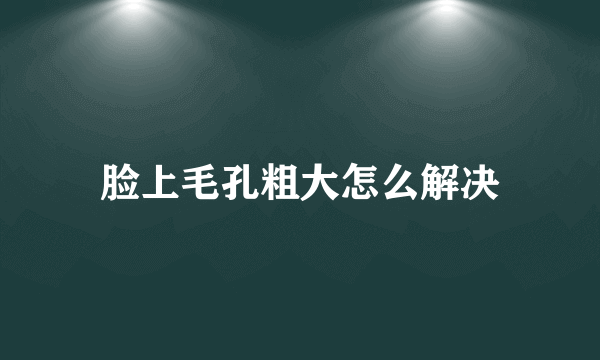 脸上毛孔粗大怎么解决